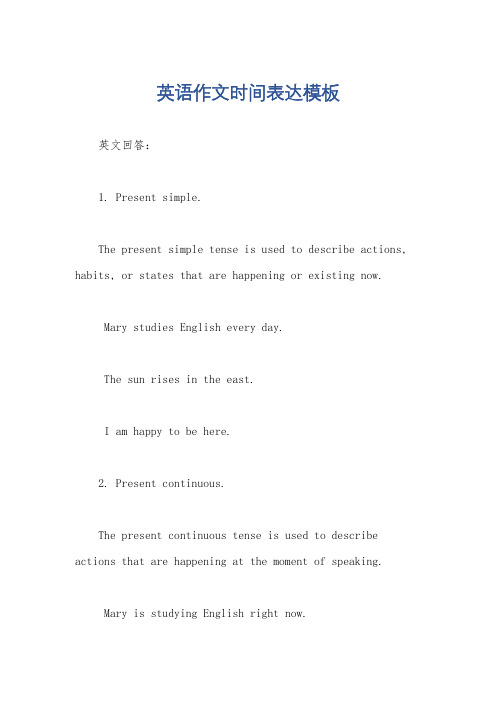 英语作文时间表达模板

英文回答：

1. Present simple.

The present simple tense is used to describe actions, habits, or states that are happening or existing now.

Mary studies English every day.

The sun rises in the east.

I am happy to be here.

2. Present continuous.

The present continuous tense is used to describe actions that are happening at the moment of speaking.

Mary is studying English right now.